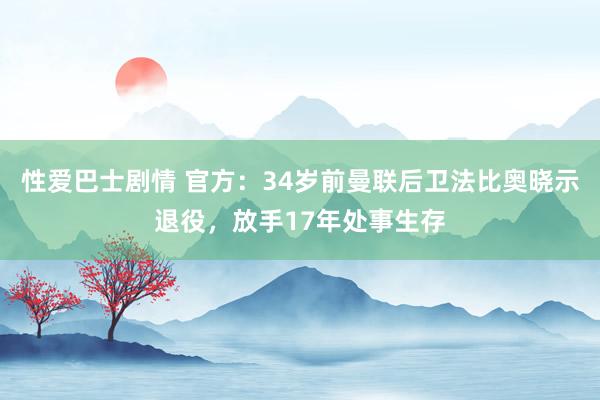 性爱巴士剧情 官方：34岁前曼联后卫法比奥晓示退役，放手17年处事生存